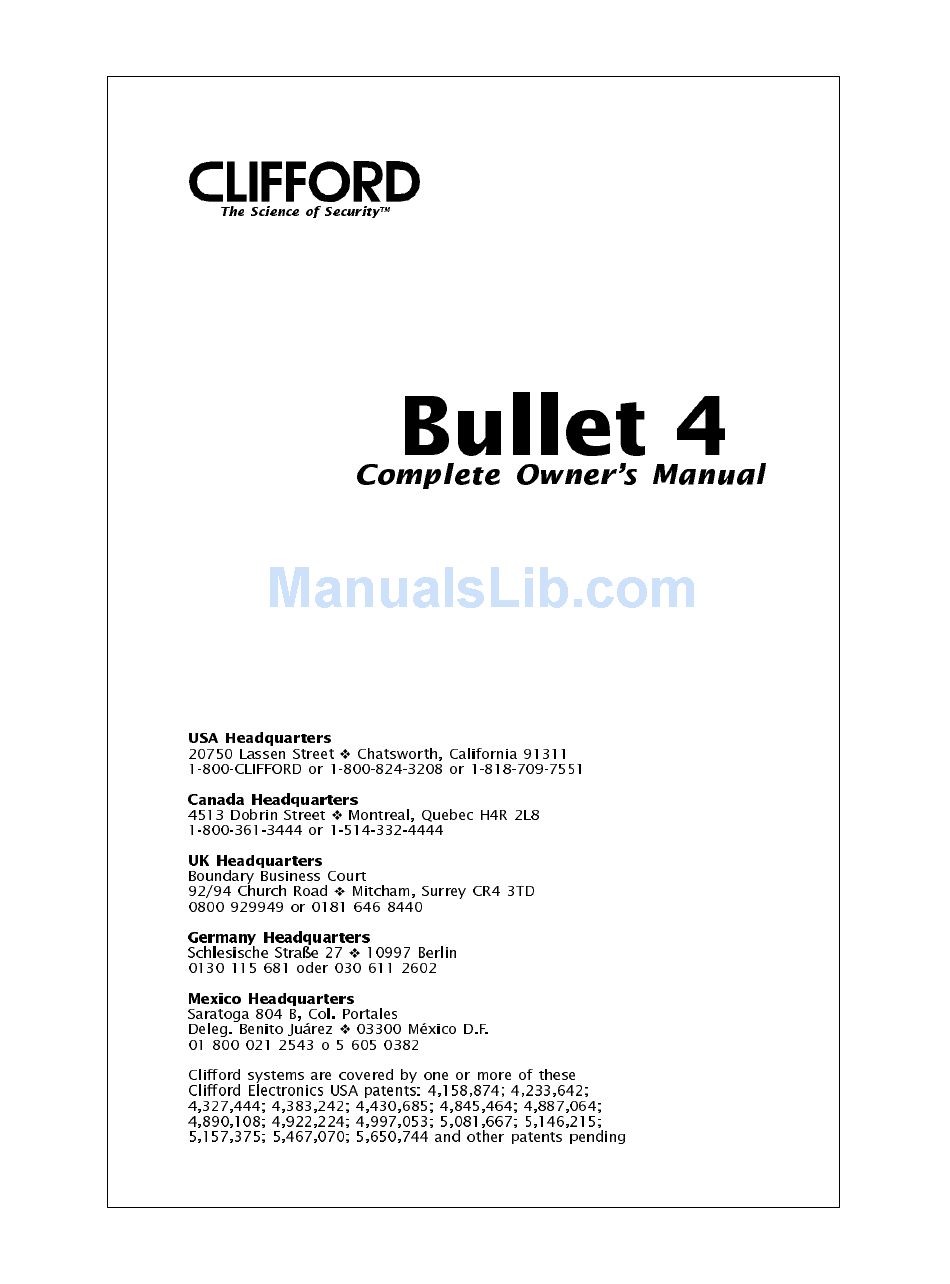 CLIFFORD
The Science of Security™

Bullet 4
Complete Owner's Manual

USA Headquarters
20750 Lassen Street ❖ Chatsworth, California 91311
1-800-CLIFFORD or 1-800-824-3208 or 1-818-709-7551

Canada Headquarters
4513 Dobrin Street ❖ Montreal, Quebec H4R 2L8
1-800-361-3444 or 1-514-332-4444

UK Headquarters
Boundary Business Court
92/94 Church Road ❖ Mitcham, Surrey CR4 3TD
0800 929949 or 0181 646 8440

Germany Headquarters
Schlesische Straße 27 ❖ 10997 Berlin
0130 115 681 oder 030 611 2602

Mexico Headquarters
Saratoga 804 B, Col. Portales
Deleg. Benito Juárez ❖ 03300 México D.F.
01 800 021 2543 o 5 605 0382

Clifford systems are covered by one or more of these Clifford Electronics USA patents: 4,158,874; 4,233,642; 4,327,444; 4,383,242; 4,430,685; 4,845,464; 4,887,064; 4,890,108; 4,922,224; 4,997,053; 5,081,667; 5,146,215; 5,157,375; 5,467,070; 5,650,744 and other patents pending

ManualsLib.com